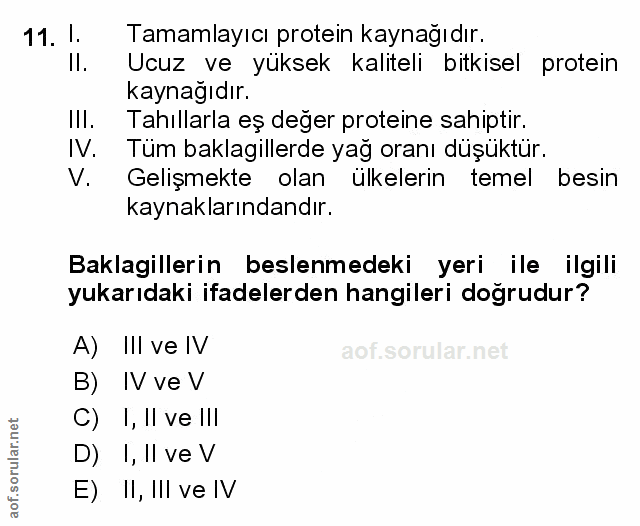 11. I. Tamamlayıcı protein kaynağıdır.
II. Ucuz ve yüksek kaliteli bitkisel protein kaynağıdır.
III. Tahıllarla eş değer proteine sahiptir.
IV. Tüm baklagillerde yağ oranı düşüktür.
V. Gelişmekte olan ülkelerin temel besin kaynaklarındandır.

Baklagillerin beslenmedeki yeri ile ilgili yukarıdaki ifadelerden hangileri doğrudur?

A) III ve IV
B) IV ve V
C) I, II ve III
D) I, II ve V
E) II, III ve IV

aof.sorular.net

aof.sorular.net